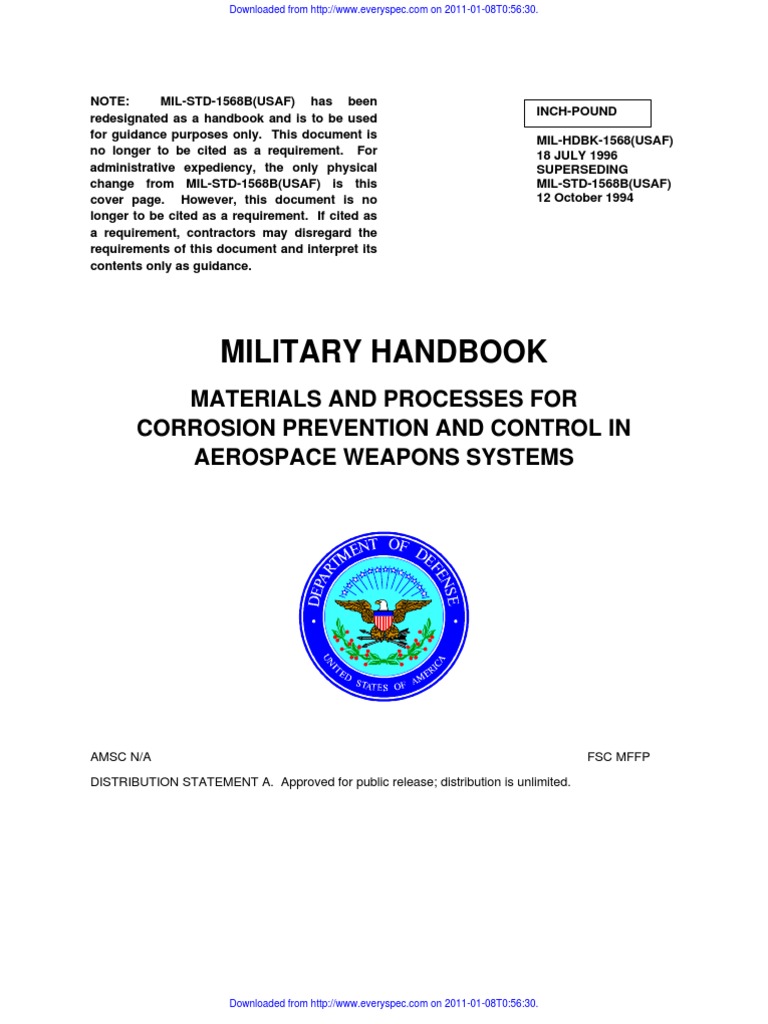 Downloaded from http://www.everyspec.com on 2011-01-08T0:56:30.

NOTE: MIL-STD-1568B(USAF) has been redesignated as a handbook and is to be used for guidance purposes only. This document is no longer to be cited as a requirement. For administrative expediency, the only physical change from MIL-STD-1568B(USAF) is this cover page. However, this document is no longer to be cited as a requirement. If cited as a requirement, contractors may disregard the requirements of this document and interpret its contents only as guidance.

INCH-POUND

MIL-HDBK-1568(USAF)
18 JULY 1996
SUPERSEDING
MIL-STD-1568B(USAF)
12 October 1994

MILITARY HANDBOOK

MATERIALS AND PROCESSES FOR CORROSION PREVENTION AND CONTROL IN AEROSPACE WEAPONS SYSTEMS

DEPARTMENT OF DEFENSE
UNITED STATES OF AMERICA

AMSC N/A

FSC MFFP

DISTRIBUTION STATEMENT A. Approved for public release; distribution is unlimited.

Downloaded from http://www.everyspec.com on 2011-01-08T0:56:30.